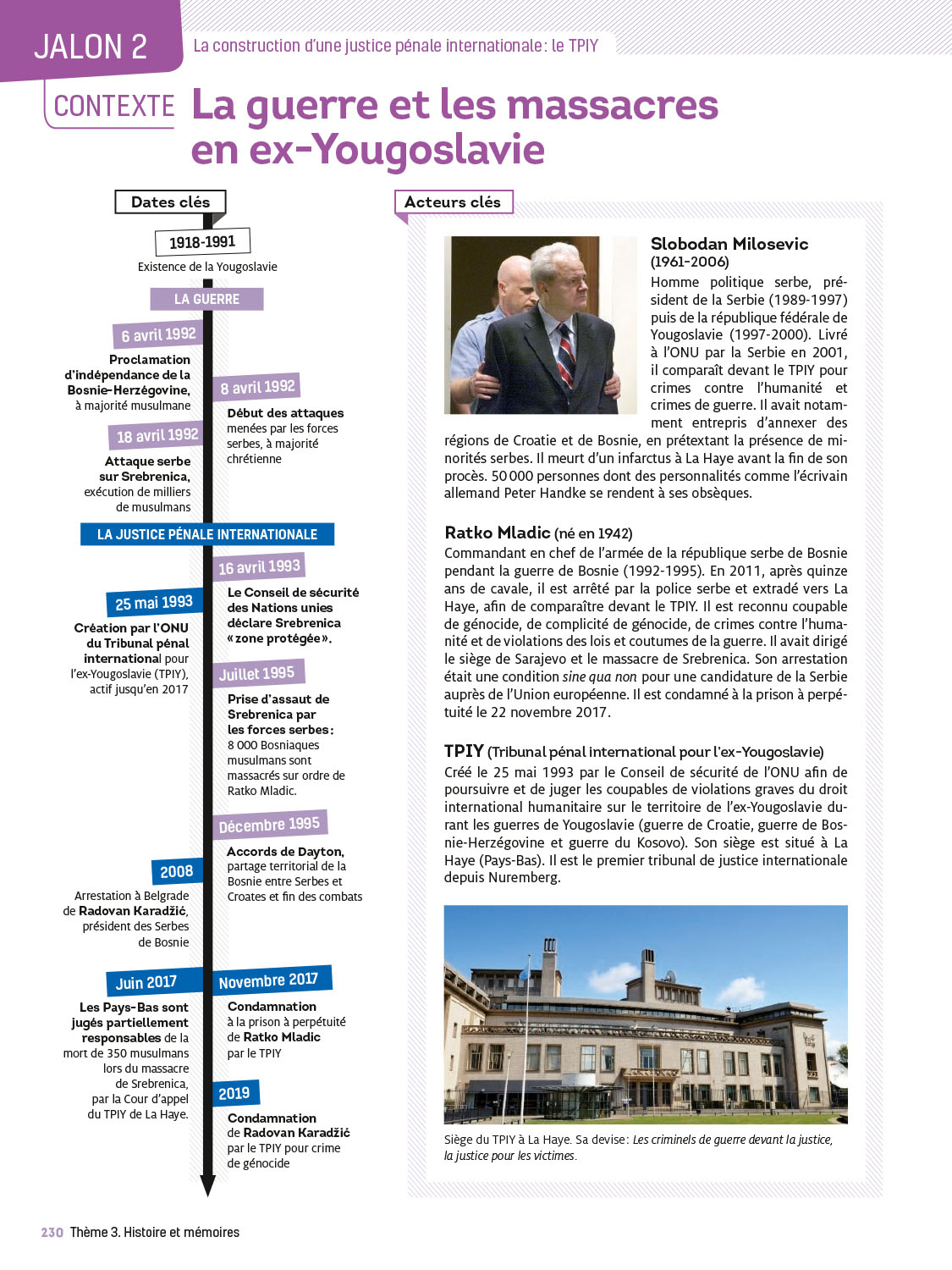 JALON 2 La construction d'une justice pénale internationale : le TPIY

CONTEXTE La guerre et les massacres en ex-Yougoslavie

Dates clés

1918-1991
Existence de la Yougoslavie

LA GUERRE

6 avril 1992
Proclamation d'indépendance de la Bosnie-Herzégovine, à majorité musulmane

8 avril 1992
Début des attaques menées par les forces serbes, à majorité chrétienne

18 avril 1992
Attaque serbe sur Srebrenica, exécution de milliers de musulmans

LA JUSTICE PÉNALE INTERNATIONALE

16 avril 1993
Le Conseil de sécurité des Nations unies déclare Srebrenica « zone protégée ».

25 mai 1993
Création par l'ONU du Tribunal pénal international pour l'ex-Yougoslavie (TPIY), actif jusqu'en 2017

Juillet 1995
Prise d'assaut de Srebrenica par les forces serbes : 8 000 Bosniaques musulmans sont massacrés sur ordre de Ratko Mladic.

Décembre 1995
Accords de Dayton, partage territorial de la Bosnie entre Serbes et Croates et fin des combats

2008
Arrestation à Belgrade de Radovan Karadžić, président des Serbes de Bosnie

Juin 2017
Les Pays-Bas sont jugés partiellement responsables de la mort de 350 musulmans lors du massacre de Srebrenica, par la Cour d'appel du TPIY de La Haye.

Novembre 2017
Condamnation à la prison à perpétuité de Ratko Mladic par le TPIY

2019
Condamnation de Radovan Karadžić par le TPIY pour crime de génocide

Acteurs clés

Slobodan Milosevic (1961-2006)
Homme politique serbe, président de la Serbie (1989-1997) puis de la république fédérale de Yougoslavie (1997-2000). Livré à l'ONU par la Serbie en 2001, il comparaît devant le TPIY pour crimes contre l'humanité et crimes de guerre. Il avait notamment entrepris d'annexer des régions de Croatie et de Bosnie, en prétextant la présence de minorités serbes. Il meurt d'un infarctus à La Haye avant la fin de son procès. 50 000 personnes dont des personnalités comme l'écrivain allemand Peter Handke se rendent à ses obsèques.

Ratko Mladic (né en 1942)
Commandant en chef de l'armée de la république serbe de Bosnie pendant la guerre de Bosnie (1992-1995). En 2011, après quinze ans de cavale, il est arrêté par la police serbe et extradé vers La Haye, afin de comparaître devant le TPIY. Il est reconnu coupable de génocide, de complicité de génocide, de crimes contre l'humanité et de violations des lois et coutumes de la guerre. Il avait dirigé le siège de Sarajevo et le massacre de Srebrenica. Son arrestation était une condition sine qua non pour une candidature de la Serbie auprès de l'Union européenne. Il est condamné à la prison à perpétuité le 22 novembre 2017.

TPIY (Tribunal pénal international pour l'ex-Yougoslavie)
Créé le 25 mai 1993 par le Conseil de sécurité de l'ONU afin de poursuivre et de juger les coupables de violations graves du droit international humanitaire sur le territoire de l'ex-Yougoslavie durant les guerres de Yougoslavie (guerre de Croatie, guerre de Bosnie-Herzégovine et guerre du Kosovo). Son siège est situé à La Haye (Pays-Bas). Il est le premier tribunal de justice internationale depuis Nuremberg.

Siège du TPIY à La Haye. Sa devise : Les criminels de guerre devant la justice, la justice pour les victimes.

230 Thème 3. Histoire et mémoires